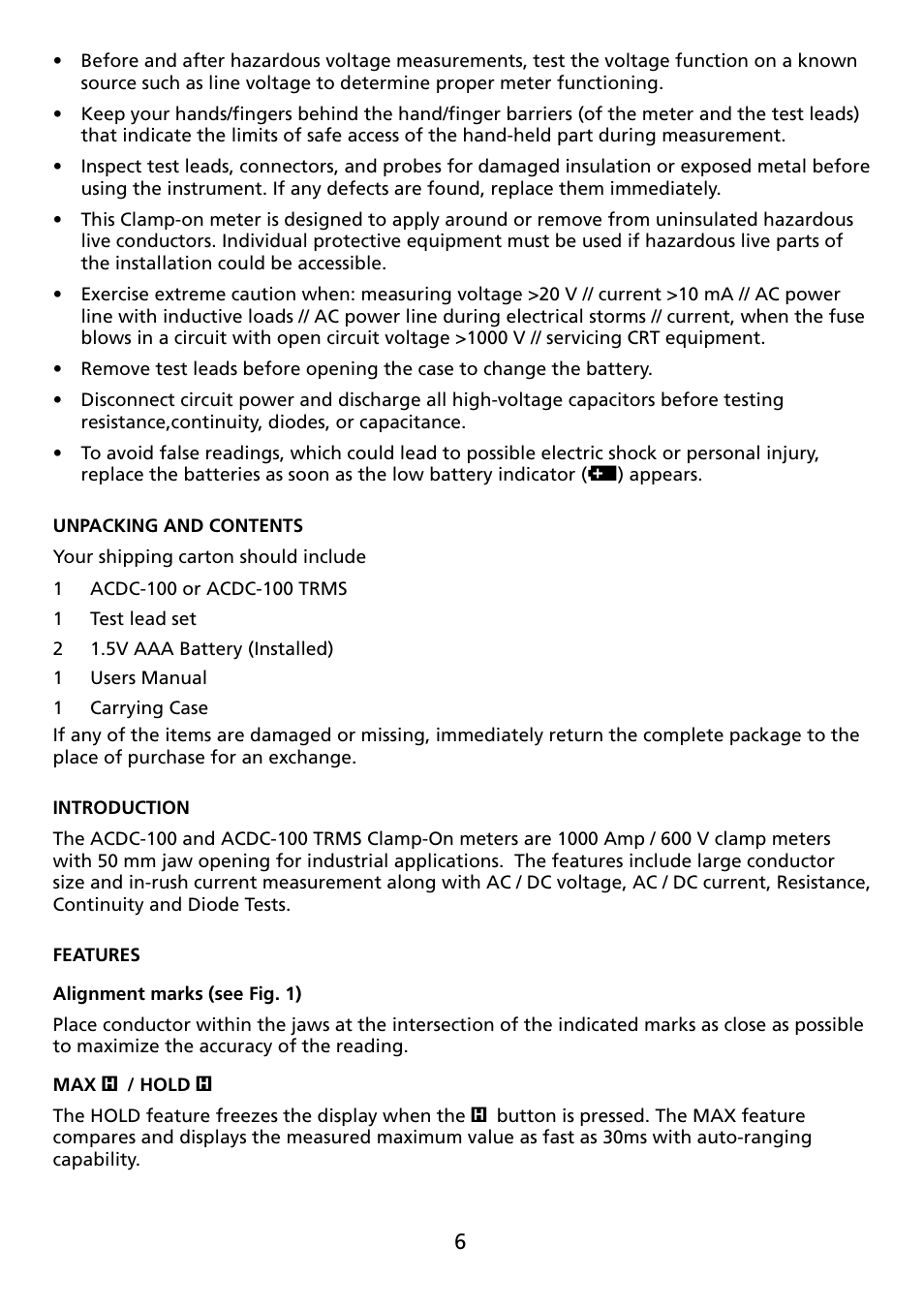 • Before and after hazardous voltage measurements, test the voltage function on a known source such as line voltage to determine proper meter functioning.

• Keep your hands/fingers behind the hand/finger barriers (of the meter and the test leads) that indicate the limits of safe access of the hand-held part during measurement.

• Inspect test leads, connectors, and probes for damaged insulation or exposed metal before using the instrument. If any defects are found, replace them immediately.

• This Clamp-on meter is designed to apply around or remove from uninsulated hazardous live conductors. Individual protective equipment must be used if hazardous live parts of the installation could be accessible.

• Exercise extreme caution when: measuring voltage >20 V // current >10 mA // AC power line with inductive loads // AC power line during electrical storms // current, when the fuse blows in a circuit with open circuit voltage >1000 V // servicing CRT equipment.

• Remove test leads before opening the case to change the battery.

• Disconnect circuit power and discharge all high-voltage capacitors before testing resistance,continuity, diodes, or capacitance.

• To avoid false readings, which could lead to possible electric shock or personal injury, replace the batteries as soon as the low battery indicator ( ) appears.

UNPACKING AND CONTENTS

Your shipping carton should include

1 ACDC-100 or ACDC-100 TRMS

1 Test lead set

2 1.5V AAA Battery (Installed)

1 Users Manual

1 Carrying Case

If any of the items are damaged or missing, immediately return the complete package to the place of purchase for an exchange.

INTRODUCTION

The ACDC-100 and ACDC-100 TRMS Clamp-On meters are 1000 Amp / 600 V clamp meters with 50 mm jaw opening for industrial applications. The features include large conductor size and in-rush current measurement along with AC / DC voltage, AC / DC current, Resistance, Continuity and Diode Tests.

FEATURES

Alignment marks (see Fig. 1)

Place conductor within the jaws at the intersection of the indicated marks as close as possible to maximize the accuracy of the reading.

MAX H / HOLD H

The HOLD feature freezes the display when the H button is pressed. The MAX feature compares and displays the measured maximum value as fast as 30ms with auto-ranging capability.

6